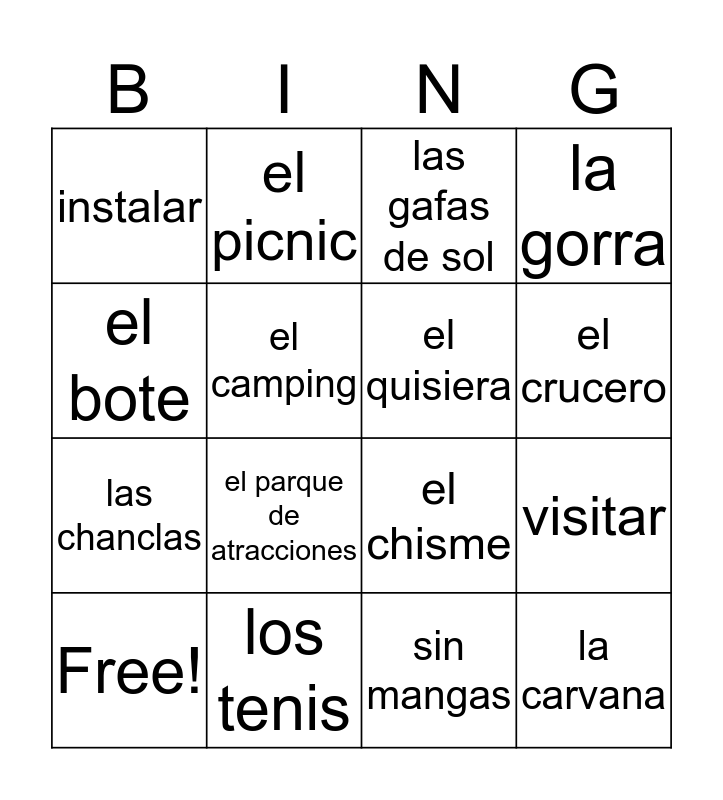 | B | I | N | G |
|---|---|---|---|
| instalar | el picnic | las gafas de sol | la gorra |
| el bote | el camping | el quisiera | el crucero |
| las chanclas | el parque de atracciones | el chisme | visitar |
| Free! | los tenis | sin mangas | la carvana |